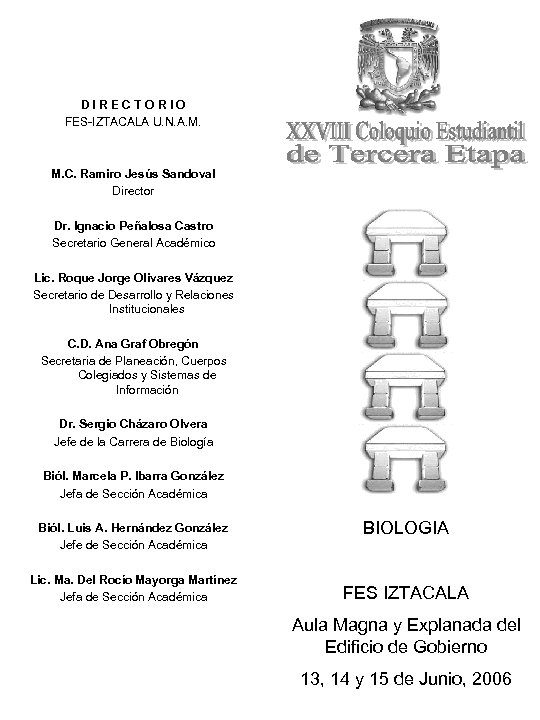 DIRECTORIO
FES-IZTACALA U.N.A.M.

M.C. Ramiro Jesús Sandoval
Director

Dr. Ignacio Peñalosa Castro
Secretario General Académico

Lic. Roque Jorge Olivares Vázquez
Secretario de Desarrollo y Relaciones Institucionales

C.D. Ana Graf Obregón
Secretaria de Planeación, Cuerpos Colegiados y Sistemas de Información

Dr. Sergio Cházaro Olvera
Jefe de la Carrera de Biología

Biól. Marcela P. Ibarra González
Jefa de Sección Académica

Biól. Luis A. Hernández González
Jefe de Sección Académica

Lic. Ma. Del Rocío Mayorga Martínez
Jefa de Sección Académica

XXVIII Coloquio Estudiantil
de Tercera Etapa

BIOLOGIA

FES IZTACALA

Aula Magna y Explanada del Edificio de Gobierno

13, 14 y 15 de Junio, 2006